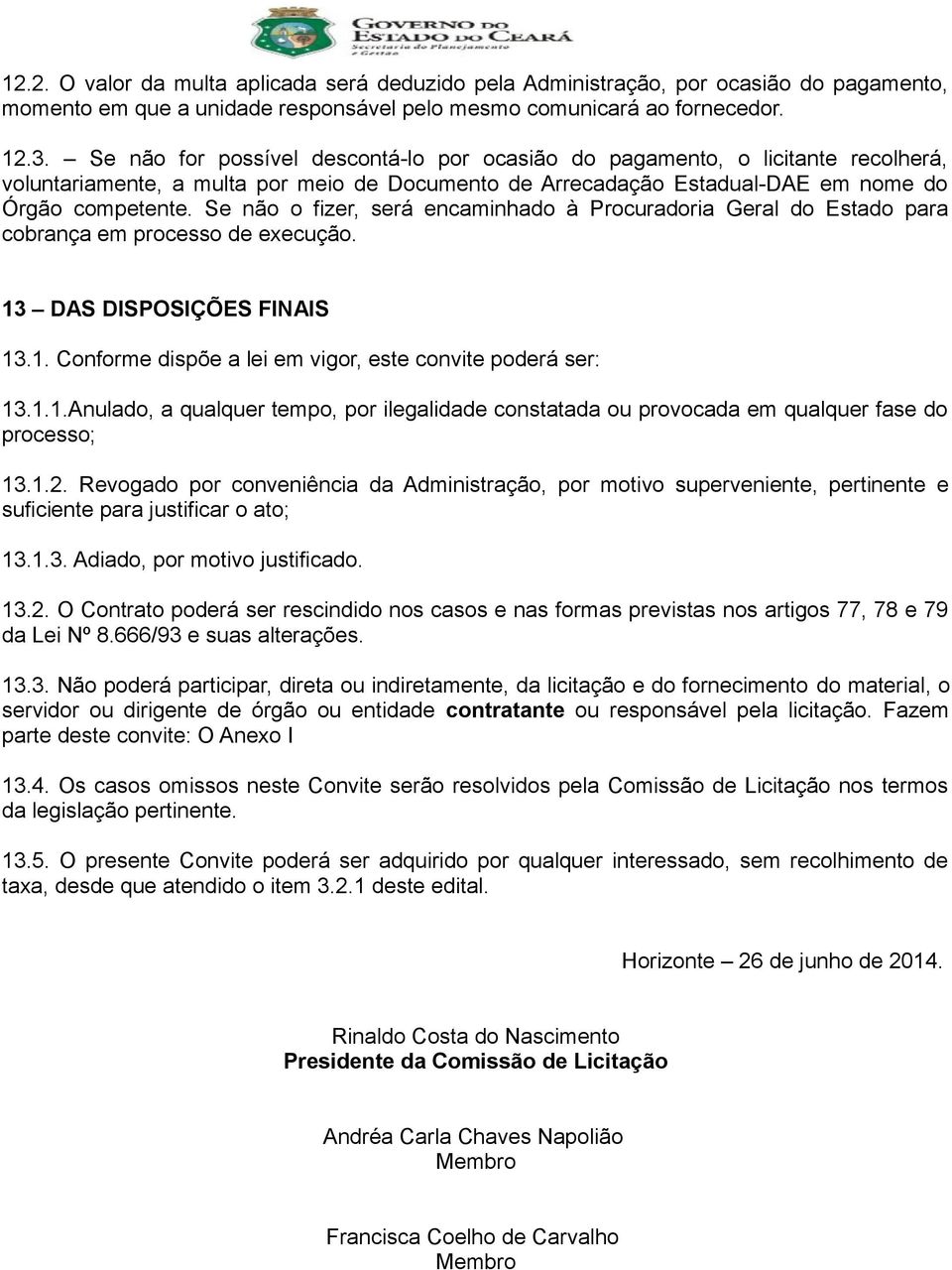 GOVERNO DO ESTADO DO CEARÁ
Secretaria do Planejamento e Gestão

12.2. O valor da multa aplicada será deduzido pela Administração, por ocasião do pagamento, momento em que a unidade responsável pelo mesmo comunicará ao fornecedor.

12.3. – Se não for possível descontá-lo por ocasião do pagamento, o licitante recolherá, voluntariamente, a multa por meio de Documento de Arrecadação Estadual-DAE em nome do Órgão competente. Se não o fizer, será encaminhado à Procuradoria Geral do Estado para cobrança em processo de execução.

13 – DAS DISPOSIÇÕES FINAIS

13.1. Conforme dispõe a lei em vigor, este convite poderá ser:

13.1.1.Anulado, a qualquer tempo, por ilegalidade constatada ou provocada em qualquer fase do processo;

13.1.2. Revogado por conveniência da Administração, por motivo superveniente, pertinente e suficiente para justificar o ato;

13.1.3. Adiado, por motivo justificado.

13.2. O Contrato poderá ser rescindido nos casos e nas formas previstas nos artigos 77, 78 e 79 da Lei Nº 8.666/93 e suas alterações.

13.3. Não poderá participar, direta ou indiretamente, da licitação e do fornecimento do material, o servidor ou dirigente de órgão ou entidade contratante ou responsável pela licitação. Fazem parte deste convite: O Anexo I

13.4. Os casos omissos neste Convite serão resolvidos pela Comissão de Licitação nos termos da legislação pertinente.

13.5. O presente Convite poderá ser adquirido por qualquer interessado, sem recolhimento de taxa, desde que atendido o item 3.2.1 deste edital.

Horizonte – 26 de junho de 2014.

Rinaldo Costa do Nascimento
Presidente da Comissão de Licitação

Andréa Carla Chaves Napolião
Membro

Francisca Coelho de Carvalho
Membro